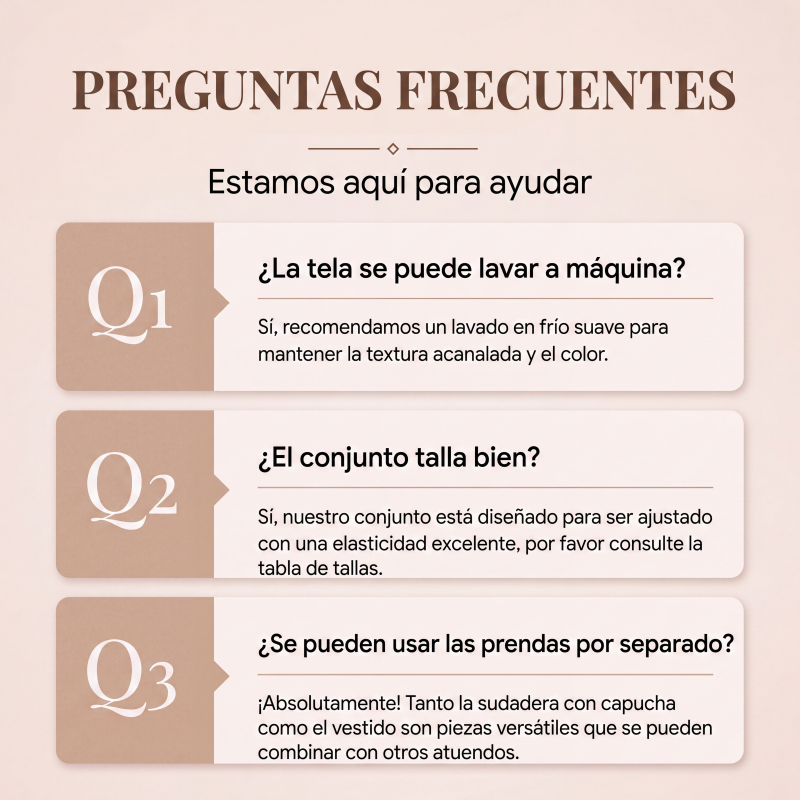 PREGUNTAS FRECUENTES

Estamos aquí para ayudar

Q1

¿La tela se puede lavar a máquina?

Sí, recomendamos un lavado en frío suave para mantener la textura acanalada y el color.

Q2

¿El conjunto talla bien?

Sí, nuestro conjunto está diseñado para ser ajustado con una elasticidad excelente, por favor consulte la tabla de tallas.

Q3

¿Se pueden usar las prendas por separado?

¡Absolutamente! Tanto la sudadera con capucha como el vestido son piezas versátiles que se pueden combinar con otros atuendos.